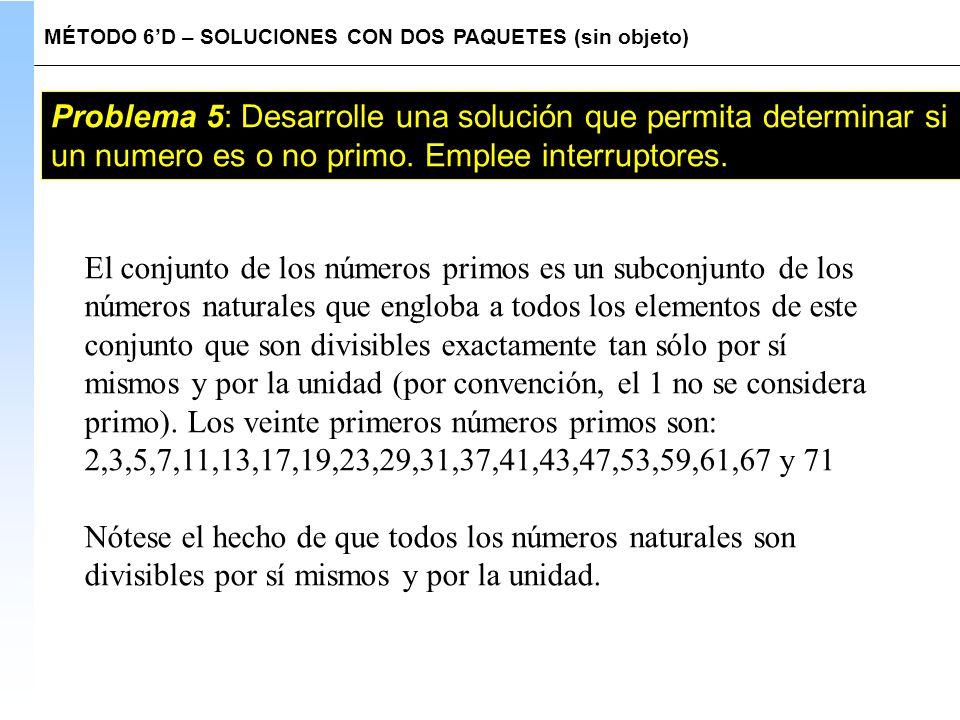 MÉTODO 6’D – SOLUCIONES CON DOS PAQUETES (sin objeto)

Problema 5: Desarrolle una solución que permita determinar si un numero es o no primo. Emplee interruptores.

El conjunto de los números primos es un subconjunto de los números naturales que engloba a todos los elementos de este conjunto que son divisibles exactamente tan sólo por sí mismos y por la unidad (por convención, el 1 no se considera primo). Los veinte primeros números primos son: 2,3,5,7,11,13,17,19,23,29,31,37,41,43,47,53,59,61,67 y 71

Nótese el hecho de que todos los números naturales son divisibles por sí mismos y por la unidad.